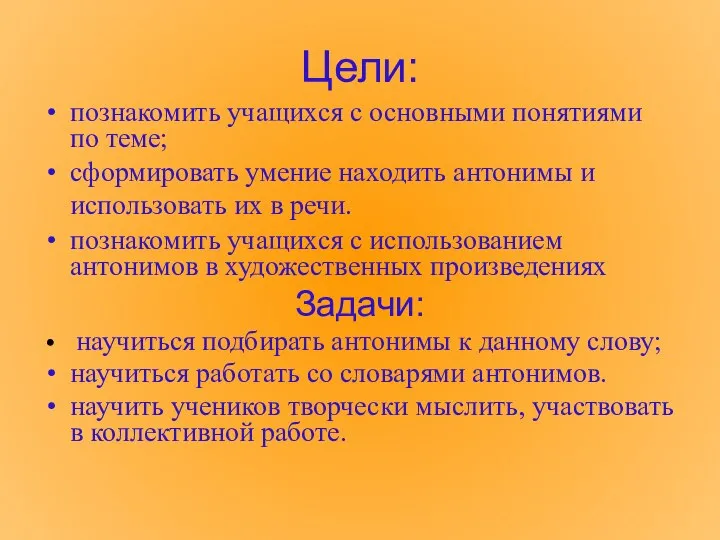 Цели:

• познакомить учащихся с основными понятиями по теме;
• сформировать умение находить антонимы и использовать их в речи.
• познакомить учащихся с использованием антонимов в художественных произведениях

Задачи:

• научиться подбирать антонимы к данному слову;
• научиться работать со словарями антонимов.
• научить учеников творчески мыслить, участвовать в коллективной работе.